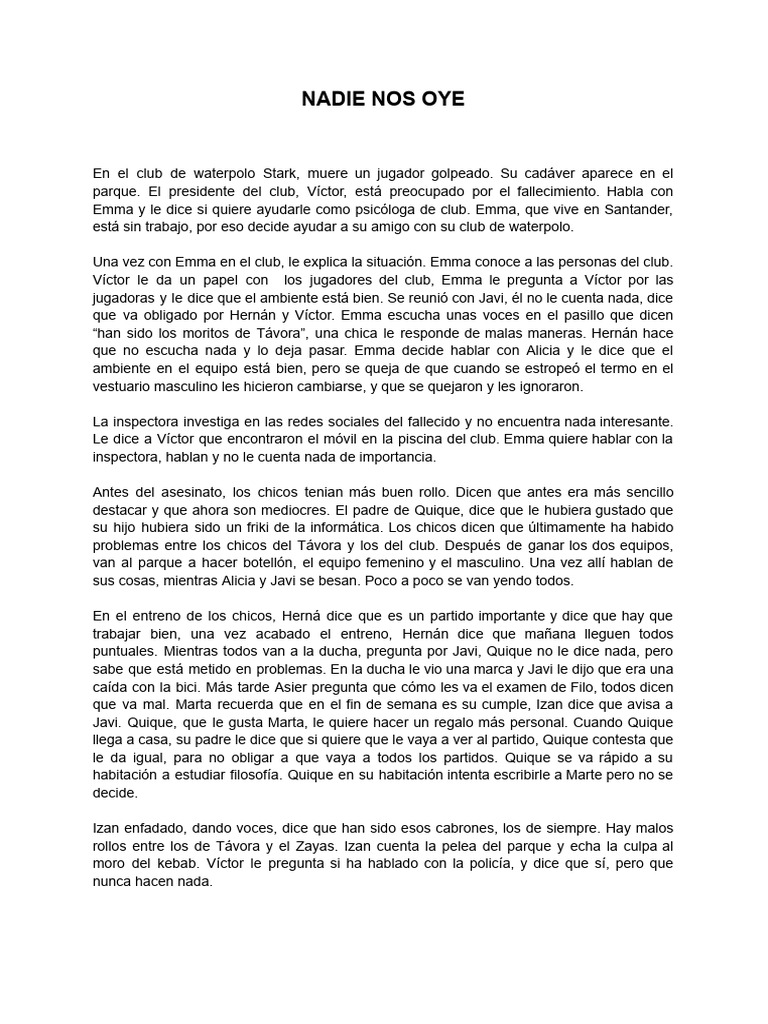 NADIE NOS OYE

En el club de waterpolo Stark, muere un jugador golpeado. Su cadáver aparece en el parque. El presidente del club, Víctor, está preocupado por el fallecimiento. Habla con Emma y le dice si quiere ayudarle como psicóloga de club. Emma, que vive en Santander, está sin trabajo, por eso decide ayudar a su amigo con su club de waterpolo.

Una vez con Emma en el club, le explica la situación. Emma conoce a las personas del club. Víctor le da un papel con los jugadores del club, Emma le pregunta a Víctor por las jugadoras y le dice que el ambiente está bien. Se reunió con Javi, él no le cuenta nada, dice que va obligado por Hernán y Víctor. Emma escucha unas voces en el pasillo que dicen “han sido los moritos de Távora”, una chica le responde de malas maneras. Hernán hace que no escucha nada y lo deja pasar. Emma decide hablar con Alicia y le dice que el ambiente en el equipo está bien, pero se queja de que cuando se estropeó el termo en el vestuario masculino les hicieron cambiarse, y que se quejaron y les ignoraron.

La inspectora investiga en las redes sociales del fallecido y no encuentra nada interesante. Le dice a Víctor que encontraron el móvil en la piscina del club. Emma quiere hablar con la inspectora, hablan y no le cuenta nada de importancia.

Antes del asesinato, los chicos tenian más buen rollo. Dicen que antes era más sencillo destacar y que ahora son mediocres. El padre de Quique, dice que le hubiera gustado que su hijo hubiera sido un friki de la informática. Los chicos dicen que últimamente ha habido problemas entre los chicos del Távora y los del club. Después de ganar los dos equipos, van al parque a hacer botellón, el equipo femenino y el masculino. Una vez allí hablan de sus cosas, mientras Alicia y Javi se besan. Poco a poco se van yendo todos.

En el entreno de los chicos, Herná dice que es un partido importante y dice que hay que trabajar bien, una vez acabado el entreno, Hernán dice que mañana lleguen todos puntuales. Mientras todos van a la ducha, pregunta por Javi, Quique no le dice nada, pero sabe que está metido en problemas. En la ducha le vio una marca y Javi le dijo que era una caída con la bici. Más tarde Asier pregunta que cómo les va el examen de Filo, todos dicen que va mal. Marta recuerda que en el fin de semana es su cumple, Izan dice que avisa a Javi. Quique, que le gusta Marta, le quiere hacer un regalo más personal. Cuando Quique llega a casa, su padre le dice que si quiere que le vaya a ver al partido, Quique contesta que le da igual, para no obligar a que vaya a todos los partidos. Quique se va rápido a su habitación a estudiar filosofía. Quique en su habitación intenta escribirle a Marte pero no se decide.

Izan enfadado, dando voces, dice que han sido esos cabrones, los de siempre. Hay malos rollos entre los de Távora y el Zayas. Izan cuenta la pelea del parque y echa la culpa al moro del kebab. Víctor le pregunta si ha hablado con la policía, y dice que sí, pero que nunca hacen nada.